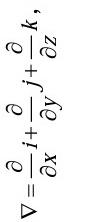 $\nabla = \frac{\partial}{\partial x} i + \frac{\partial}{\partial y} j + \frac{\partial}{\partial z} k,$